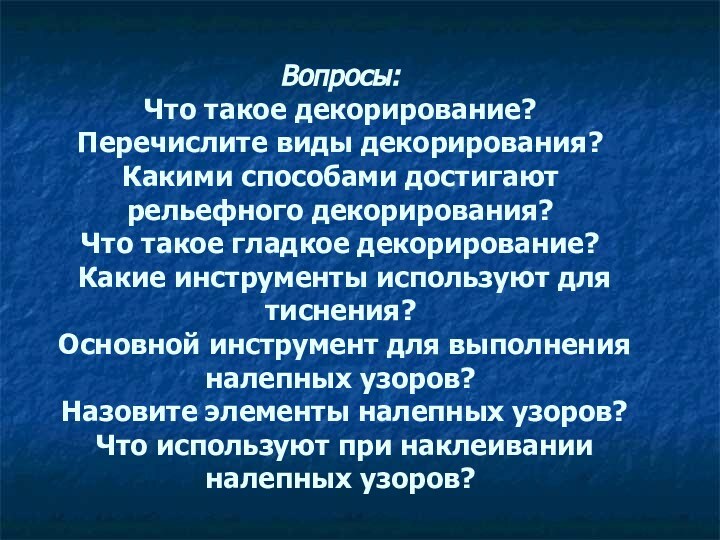 Вопросы:
Что такое декорирование?
Перечислите виды декорирования?
Какими способами достигают рельефного декорирования?
Что такое гладкое декорирование?
Какие инструменты используют для тиснения?
Основной инструмент для выполнения налепных узоров?
Назовите элементы налепных узоров?
Что используют при наклеивании налепных узоров?